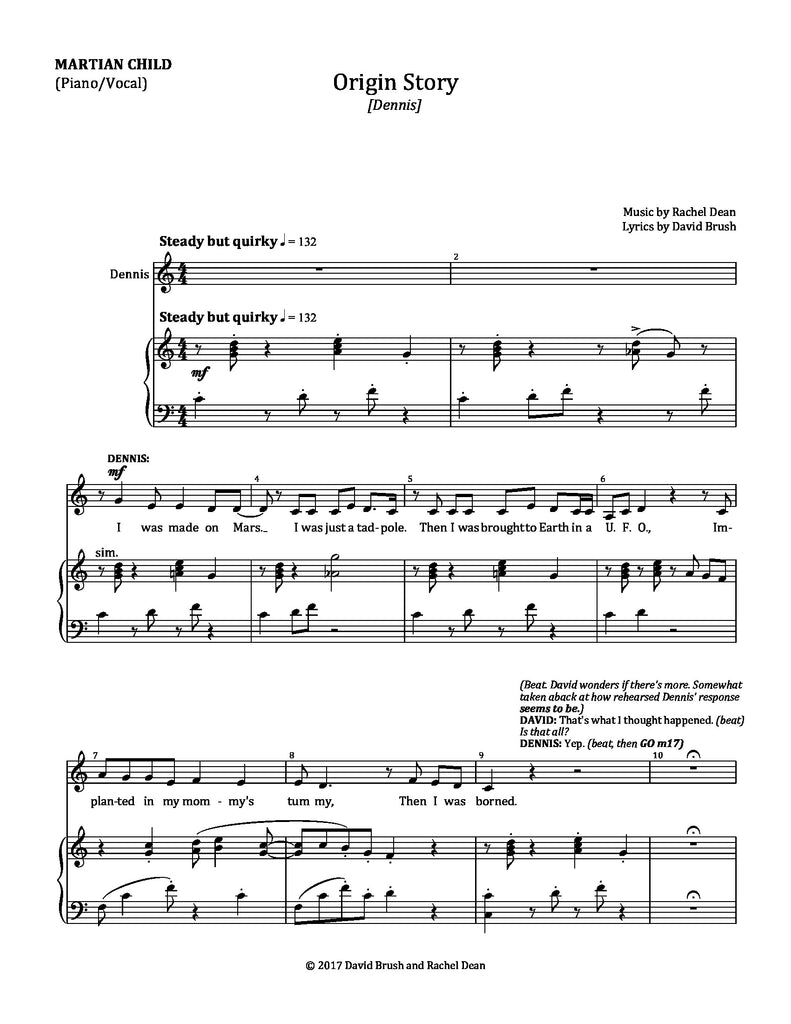 MARTIAN CHILD
(Piano/Vocal)

Origin Story
[Dennis]

Music by Rachel Dean
Lyrics by David Brush

Steady but quirky ♩ = 132

Dennis

2

Steady but quirky ♩ = 132

mf

DENNIS:
mf

4

5

6

I was made on Mars... I was just a tad-pole. Then I was brought to Earth in a U. F. O., Im-

sim.

(Beat. David wonders if there's more. Somewhat taken aback at how rehearsed Dennis' response seems to be.)
DAVID: That's what I thought happened. (beat) Is that all?
DENNIS: Yep. (beat, then GO m17)

7

8

9

10

plan-ted in my mom-my's tum my, Then I was borned.

© 2017 David Brush and Rachel Dean